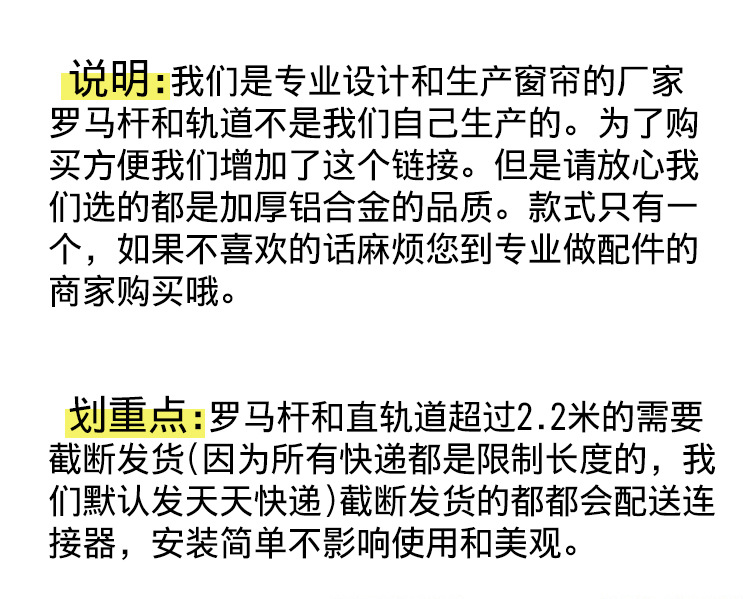 说明:我们是专业设计和生产窗帘的厂家罗马杆和轨道不是我们自己生产的。为了购买方便我们增加了这个链接。但是请放心我们选的都是加厚铝合金的品质。款式只有一个，如果不喜欢的话麻烦您到专业做配件的商家购买哦。

划重点:罗马杆和直轨道超过2.2米的需要截断发货(因为所有快递都是限制长度的，我们默认发天天快递)截断发货的都都会配送连接器，安装简单不影响使用和美观。